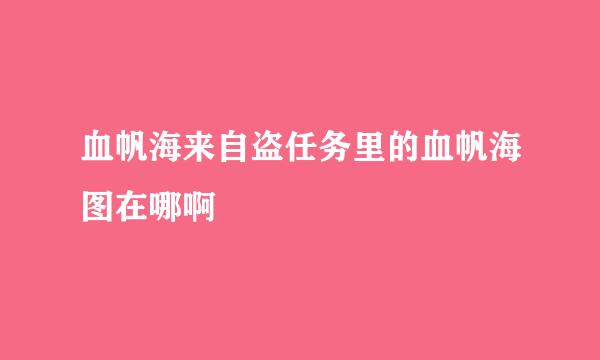 血帆海来自盗任务里的血帆海图在哪啊